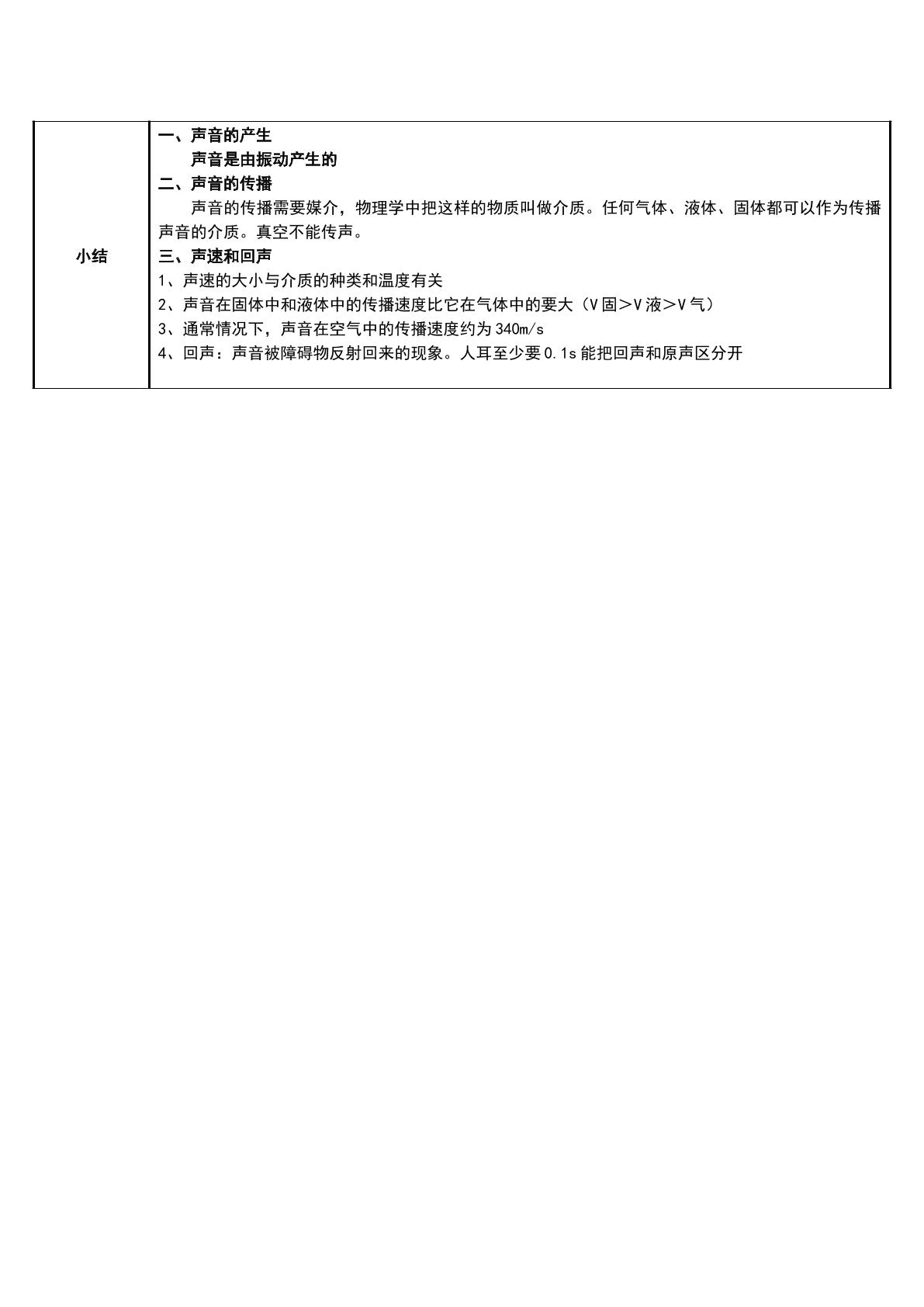 小结

一、声音的产生
声音是由振动产生的

二、声音的传播
声音的传播需要媒介，物理学中把这样的物质叫做介质。任何气体、液体、固体都可以作为传播声音的介质。真空不能传声。

三、声速和回声
1、声速的大小与介质的种类和温度有关
2、声音在固体中和液体中的传播速度比它在气体中的要大（V固＞V液＞V气）
3、通常情况下，声音在空气中的传播速度约为340m/s
4、回声：声音被障碍物反射回来的现象。人耳至少要0.1s能把回声和原声区分开